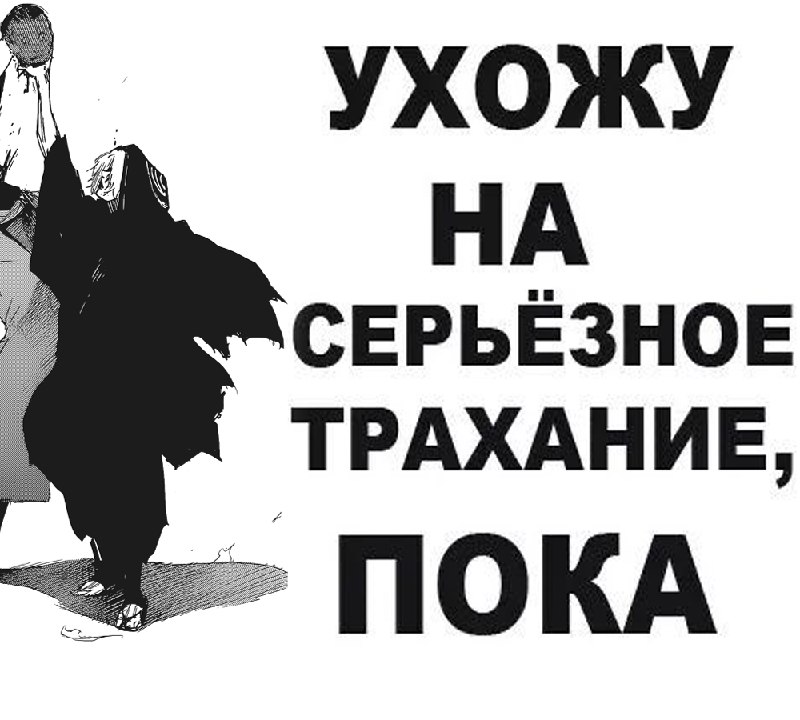 УХОЖУ НА СЕРЬЁЗНОЕ ТРАХАНИЕ, ПОКА